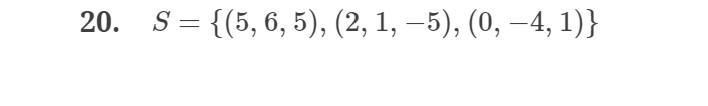 20. $S = \{(5, 6, 5), (2, 1, -5), (0, -4, 1)\}$